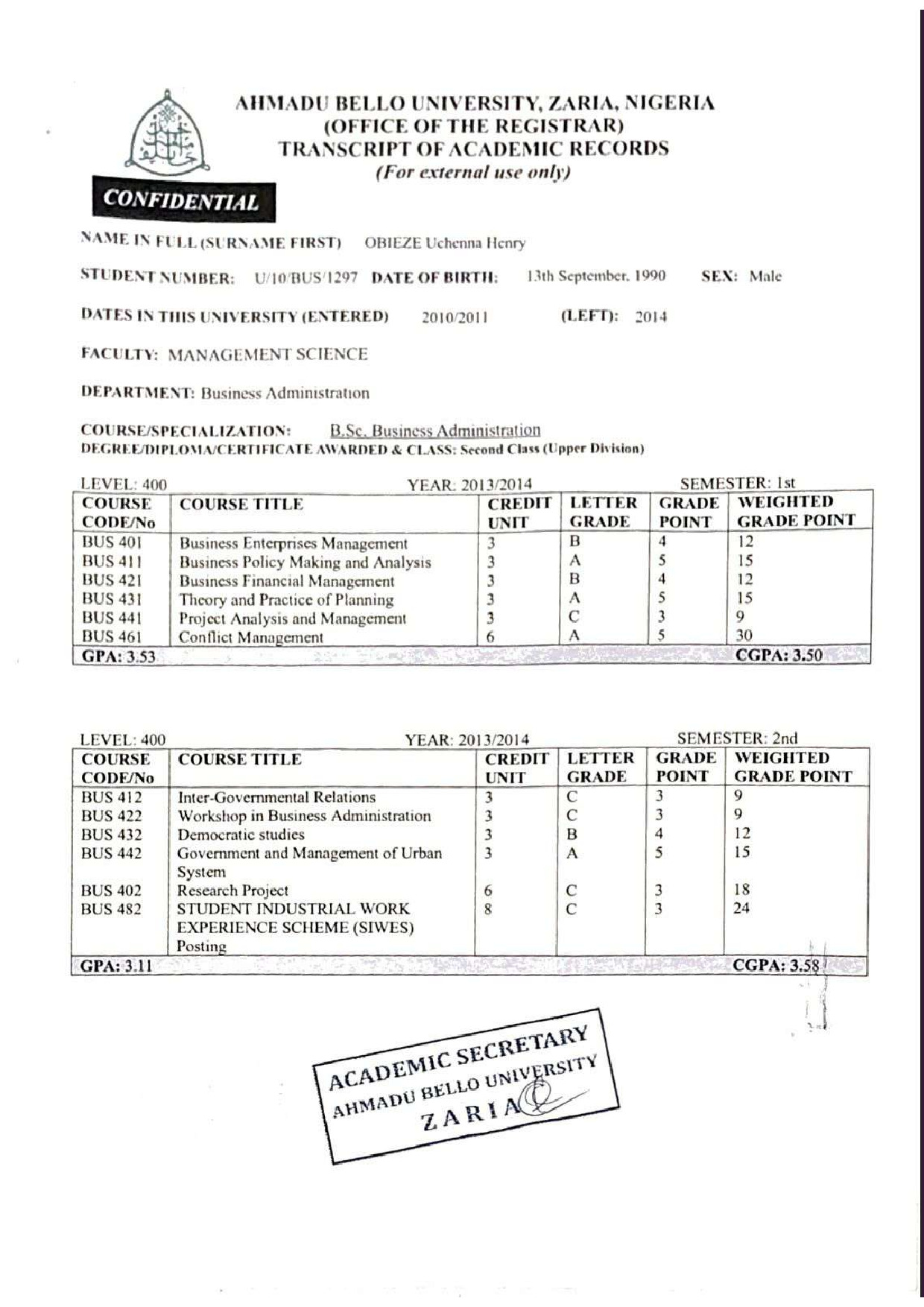 AHMADU BELLO UNIVERSITY, ZARIA, NIGERIA
(OFFICE OF THE REGISTRAR)
TRANSCRIPT OF ACADEMIC RECORDS
(For external use only)

CONFIDENTIAL

NAME IN FULL (SURNAME FIRST) OBIEZE Uchenna Henry

STUDENT NUMBER: U/10/BUS/1297 DATE OF BIRTH: 13th September, 1990 SEX: Male

DATES IN THIS UNIVERSITY (ENTERED) 2010/2011 (LEFT): 2014

FACULTY: MANAGEMENT SCIENCE

DEPARTMENT: Business Administration

COURSE/SPECIALIZATION: B.Sc. Business Administration
DEGREE/DIPLOMA/CERTIFICATE AWARDED & CLASS: Second Class (Upper Division)

LEVEL: 400 YEAR: 2013/2014 SEMESTER: 1st

| COURSE CODE/No | COURSE TITLE | CREDIT UNIT | LETTER GRADE | GRADE POINT | WEIGHTED GRADE POINT |
|---|---|---|---|---|---|
| BUS 401 | Business Enterprises Management | 3 | B | 4 | 12 |
| BUS 411 | Business Policy Making and Analysis | 3 | A | 5 | 15 |
| BUS 421 | Business Financial Management | 3 | B | 4 | 12 |
| BUS 431 | Theory and Practice of Planning | 3 | A | 5 | 15 |
| BUS 441 | Project Analysis and Management | 3 | C | 3 | 9 |
| BUS 461 | Conflict Management | 6 | A | 5 | 30 |
| GPA: 3.53 | | | | | CGPA: 3.50 |

LEVEL: 400 YEAR: 2013/2014 SEMESTER: 2nd

| COURSE CODE/No | COURSE TITLE | CREDIT UNIT | LETTER GRADE | GRADE POINT | WEIGHTED GRADE POINT |
|---|---|---|---|---|---|
| BUS 412 | Inter-Governmental Relations | 3 | C | 3 | 9 |
| BUS 422 | Workshop in Business Administration | 3 | C | 3 | 9 |
| BUS 432 | Democratic studies | 3 | B | 4 | 12 |
| BUS 442 | Government and Management of Urban System | 3 | A | 5 | 15 |
| BUS 402 | Research Project | 6 | C | 3 | 18 |
| BUS 482 | STUDENT INDUSTRIAL WORK EXPERIENCE SCHEME (SIWES) Posting | 8 | C | 3 | 24 |
| GPA: 3.11 | | | | | CGPA: 3.58 |

ACADEMIC SECRETARY
AHMADU BELLO UNIVERSITY
ZARIA